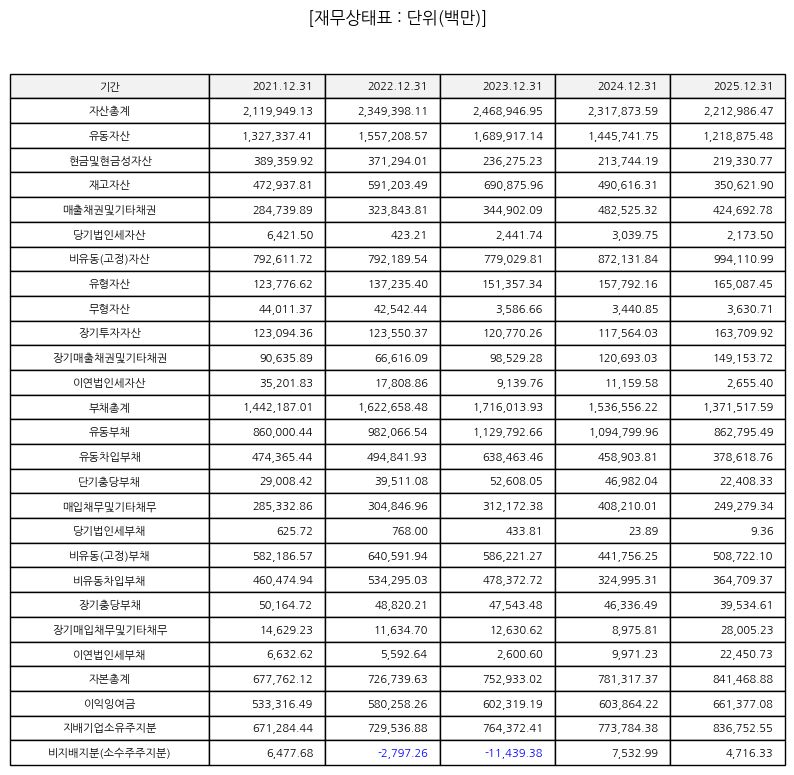 [재무상태표 : 단위(백만)]

| 기간 | 2021.12.31 | 2022.12.31 | 2023.12.31 | 2024.12.31 | 2025.12.31 |
|---|---|---|---|---|---|
| 자산총계 | 2,119,949.13 | 2,349,398.11 | 2,468,946.95 | 2,317,873.59 | 2,212,986.47 |
| 유동자산 | 1,327,337.41 | 1,557,208.57 | 1,689,917.14 | 1,445,741.75 | 1,218,875.48 |
| 현금및현금성자산 | 389,359.92 | 371,294.01 | 236,275.23 | 213,744.19 | 219,330.77 |
| 재고자산 | 472,937.81 | 591,203.49 | 690,875.96 | 490,616.31 | 350,621.90 |
| 매출채권및기타채권 | 284,739.89 | 323,843.81 | 344,902.09 | 482,525.32 | 424,692.78 |
| 당기법인세자산 | 6,421.50 | 423.21 | 2,441.74 | 3,039.75 | 2,173.50 |
| 비유동(고정)자산 | 792,611.72 | 792,189.54 | 779,029.81 | 872,131.84 | 994,110.99 |
| 유형자산 | 123,776.62 | 137,235.40 | 151,357.34 | 157,792.16 | 165,087.45 |
| 무형자산 | 44,011.37 | 42,542.44 | 3,586.66 | 3,440.85 | 3,630.71 |
| 장기투자자산 | 123,094.36 | 123,550.37 | 120,770.26 | 117,564.03 | 163,709.92 |
| 장기매출채권및기타채권 | 90,635.89 | 66,616.09 | 98,529.28 | 120,693.03 | 149,153.72 |
| 이연법인세자산 | 35,201.83 | 17,808.86 | 9,139.76 | 11,159.58 | 2,655.40 |
| 부채총계 | 1,442,187.01 | 1,622,658.48 | 1,716,013.93 | 1,536,556.22 | 1,371,517.59 |
| 유동부채 | 860,000.44 | 982,066.54 | 1,129,792.66 | 1,094,799.96 | 862,795.49 |
| 유동차입부채 | 474,365.44 | 494,841.93 | 638,463.46 | 458,903.81 | 378,618.76 |
| 단기충당부채 | 29,008.42 | 39,511.08 | 52,608.05 | 46,982.04 | 22,408.33 |
| 매입채무및기타채무 | 285,332.86 | 304,846.96 | 312,172.38 | 408,210.01 | 249,279.34 |
| 당기법인세부채 | 625.72 | 768.00 | 433.81 | 23.89 | 9.36 |
| 비유동(고정)부채 | 582,186.57 | 640,591.94 | 586,221.27 | 441,756.25 | 508,722.10 |
| 비유동차입부채 | 460,474.94 | 534,295.03 | 478,372.72 | 324,995.31 | 364,709.37 |
| 장기충당부채 | 50,164.72 | 48,820.21 | 47,543.48 | 46,336.49 | 39,534.61 |
| 장기매입채무및기타채무 | 14,629.23 | 11,634.70 | 12,630.62 | 8,975.81 | 28,005.23 |
| 이연법인세부채 | 6,632.62 | 5,592.64 | 2,600.60 | 9,971.23 | 22,450.73 |
| 자본총계 | 677,762.12 | 726,739.63 | 752,933.02 | 781,317.37 | 841,468.88 |
| 이익잉여금 | 533,316.49 | 580,258.26 | 602,319.19 | 603,864.22 | 661,377.08 |
| 지배기업소유주지분 | 671,284.44 | 729,536.88 | 764,372.41 | 773,784.38 | 836,752.55 |
| 비지배지분(소수주주지분) | 6,477.68 | -2,797.26 | -11,439.38 | 7,532.99 | 4,716.33 |